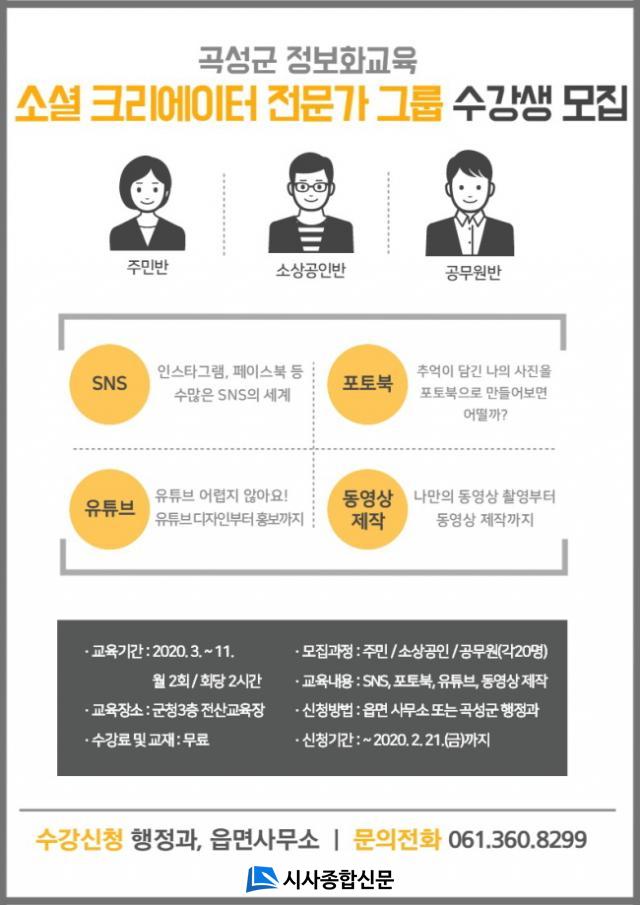 곡성군 정보화교육

소셜 크리에이터 전문가 그룹 수강생 모집

주민반

소상공인반

공무원반

SNS

인스타그램, 페이스북 등 수많은 SNS의 세계

포토북

추억이 담긴 나의 사진을 포토북으로 만들어보면 어떨까?

유튜브

유튜브 어렵지 않아요! 유튜브 디자인부터 홍보까지

동영상 제작

나만의 동영상 촬영부터 동영상 제작까지

· 교육기간 : 2020. 3. ~ 11. 월 2회 / 회당 2시간

· 교육장소 : 군청3층 전산교육장

· 수강료 및 교재 : 무료

· 모집과정 : 주민 / 소상공인 / 공무원(각20명)

· 교육내용 : SNS, 포토북, 유튜브, 동영상 제작

· 신청방법 : 읍면 사무소 또는 곡성군 행정과

· 신청기간 : ~ 2020. 2. 21.(금)까지

수강신청 행정과, 읍면사무소 | 문의전화 061.360.8299

시사종합신문